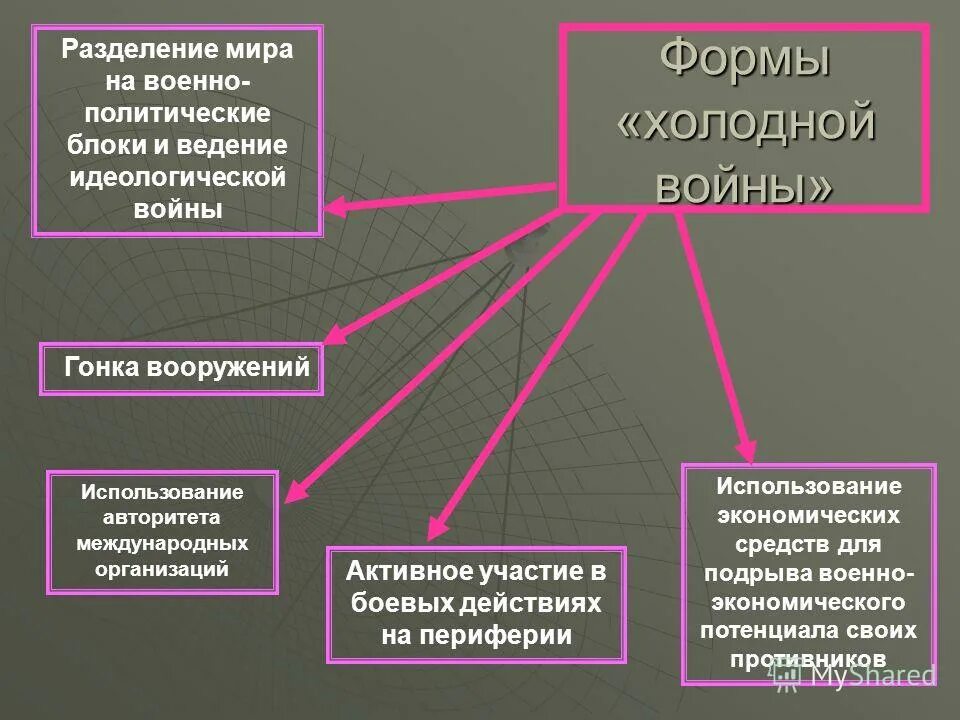 Формы «холодной войны»

Разделение мира на военно-политические блоки и ведение идеологической войны

Гонка вооружений

Использование авторитета международных организаций

Активное участие в боевых действиях на периферии

Использование экономических средств для подрыва военно-экономического потенциала своих противников

MyShared